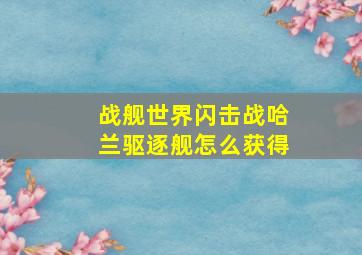 战舰世界闪击战哈兰驱逐舰怎么获得